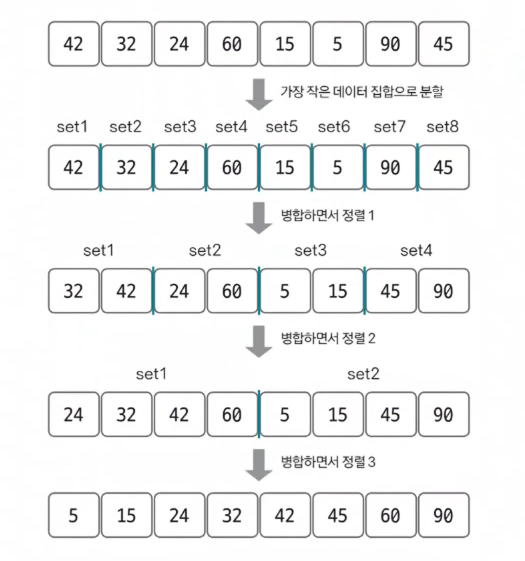 42 32 24 60 15 5 90 45

가장 작은 데이터 집합으로 분할

set1 set2 set3 set4 set5 set6 set7 set8

42 32 24 60 15 5 90 45

병합하면서 정렬 1

set1 set2 set3 set4

32 42 24 60 5 15 45 90

병합하면서 정렬 2

set1 set2

24 32 42 60 5 15 45 90

병합하면서 정렬 3

5 15 24 32 42 45 60 90